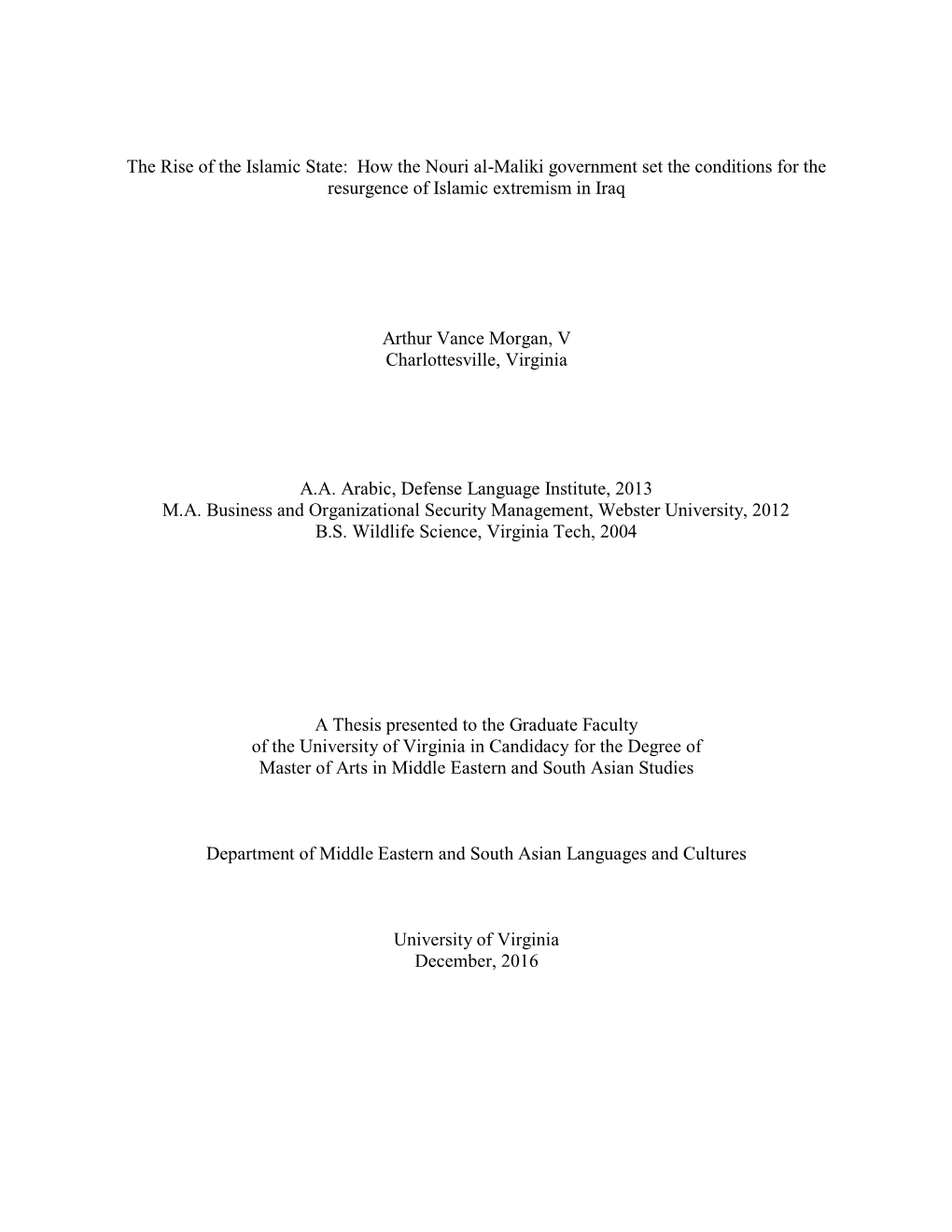 The Rise of the Islamic State: How the Nouri al-Maliki government set the conditions for the resurgence of Islamic extremism in Iraq

Arthur Vance Morgan, V
Charlottesville, Virginia

A.A. Arabic, Defense Language Institute, 2013
M.A. Business and Organizational Security Management, Webster University, 2012
B.S. Wildlife Science, Virginia Tech, 2004

A Thesis presented to the Graduate Faculty
of the University of Virginia in Candidacy for the Degree of
Master of Arts in Middle Eastern and South Asian Studies

Department of Middle Eastern and South Asian Languages and Cultures

University of Virginia
December, 2016